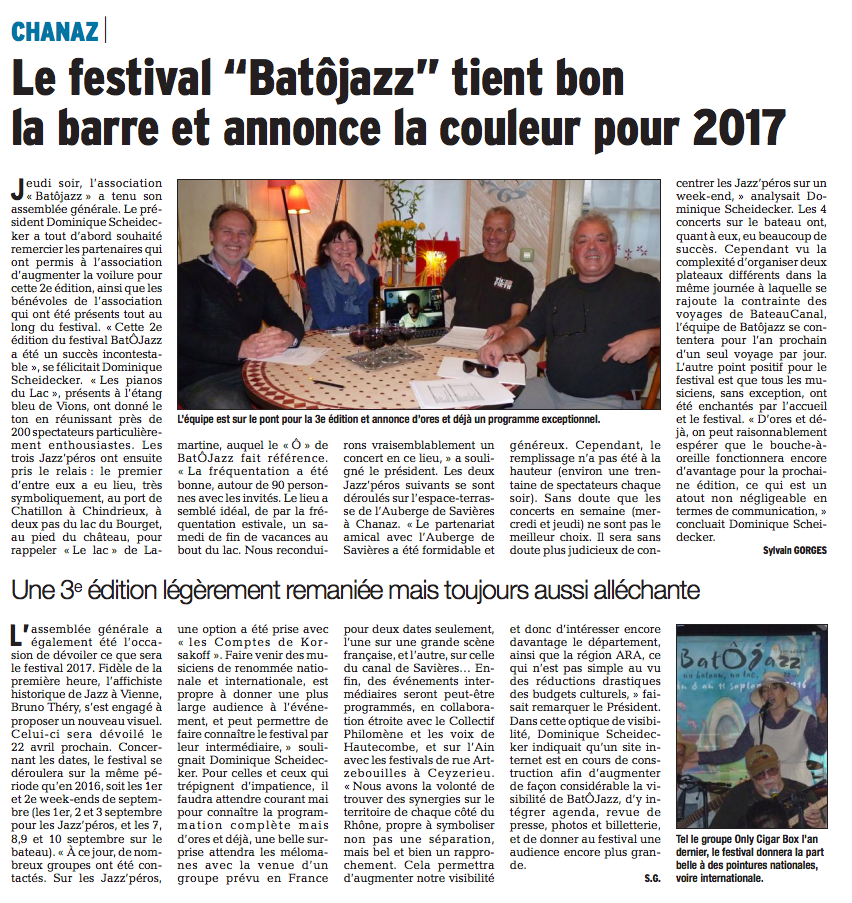 CHANAZ

Le festival “Batôjazz” tient bon la barre et annonce la couleur pour 2017

Jeudi soir, l'association « Batôjazz » a tenu son assemblée générale. Le président Dominique Scheidecker a tout d'abord souhaité remercier les partenaires qui ont permis à l'association d'augmenter la voilure pour cette 2e édition, ainsi que les bénévoles de l'association qui ont été présents tout au long du festival. « Cette 2e édition du festival BatÔJazz a été un succès incontestable », se félicitait Dominique Scheidecker. « Les pianos du Lac », présents à l'étang bleu de Vions, ont donné le ton en réunissant près de 200 spectateurs particulièrement enthousiastes. Les trois Jazz'péros ont ensuite pris le relais : le premier d'entre eux a eu lieu, très symboliquement, au port de Chatillon à Chindrieux, à deux pas du lac du Bourget, au pied du château, pour rappeler « Le lac » de Lamartine, auquel le « Ô » de BatÔJazz fait référence. « La fréquentation a été bonne, autour de 90 personnes avec les invités. Le lieu a semblé idéal, de par la fréquentation estivale, un samedi de fin de vacances au bout du lac. Nous reconduirons vraisemblablement un concert en ce lieu, » a souligné le président. Les deux Jazz'péros suivants se sont déroulés sur l'espace-terrasse de l'Auberge de Savières à Chanaz. « Le partenariat amical avec l'Auberge de Savières a été formidable et généreux. Cependant, le remplissage n'a pas été à la hauteur (environ une trentaine de spectateurs chaque soir). Sans doute que les concerts en semaine (mercredi et jeudi) ne sont pas le meilleur choix. Il sera sans doute plus judicieux de concentrer les Jazz'péros sur un week-end, » analysait Dominique Scheidecker. Les 4 concerts sur le bateau ont, quant à eux, eu beaucoup de succès. Cependant vu la complexité d'organiser deux plateaux différents dans la même journée à laquelle se rajoute la contrainte des voyages de BateauCanal, l'équipe de Batôjazz se contentera pour l'an prochain d'un seul voyage par jour. L'autre point positif pour le festival est que tous les musiciens, sans exception, ont été enchantés par l'accueil et le festival. « D'ores et déjà, on peut raisonnablement espérer que le bouche-à-oreille fonctionnera encore d'avantage pour la prochaine édition, ce qui est un atout non négligeable en termes de communication, » concluait Dominique Scheidecker.

Sylvain GORGES

L'équipe est sur le pont pour la 3e édition et annonce d'ores et déjà un programme exceptionnel.

Une 3e édition légèrement remaniée mais toujours aussi alléchante

L'assemblée générale a également été l'occasion de dévoiler ce que sera le festival 2017. Fidèle de la première heure, l'affichiste historique de Jazz à Vienne, Bruno Théry, s'est engagé à proposer un nouveau visuel. Celui-ci sera dévoilé le 22 avril prochain. Concernant les dates, le festival se déroulera sur la même période qu'en 2016, soit les 1er et 2e week-ends de septembre (les 1er, 2 et 3 septembre pour les Jazz'péros, et les 7, 8,9 et 10 septembre sur le bateau). « À ce jour, de nombreux groupes ont été contactés. Sur les Jazz'péros, une option a été prise avec « les Comptes de Korsakoff ». Faire venir des musiciens de renommée nationale et internationale, est propre à donner une plus large audience à l'événement, et peut permettre de faire connaître le festival par leur intermédiaire, » soulignait Dominique Scheidecker. Pour celles et ceux qui trépignent d'impatience, il faudra attendre courant mai pour connaître la programmation complète mais d'ores et déjà, une belle surprise attendra les mélomanes avec la venue d'un groupe prévu en France pour deux dates seulement, l'une sur une grande scène française, et l'autre, sur celle du canal de Savières… Enfin, des événements intermédiaires seront peut-être programmés, en collaboration étroite avec le Collectif Philomène et les voix de Hautecombe, et sur l'Ain avec les festivals de rue Artzebouilles à Ceyzerieu. « Nous avons la volonté de trouver des synergies sur le territoire de chaque côté du Rhône, propre à symboliser non pas une séparation, mais bel et bien un rapprochement. Cela permettra d'augmenter notre visibilité et donc d'intéresser encore davantage le département, ainsi que la région ARA, ce qui n'est pas simple au vu des réductions drastiques des budgets culturels, » faisait remarquer le Président. Dans cette optique de visibilité, Dominique Scheidecker indiquait qu'un site internet est en cours de construction afin d'augmenter de façon considérable la visibilité de BatÔJazz, d'y intégrer agenda, revue de presse, photos et billetterie, et de donner au festival une audience encore plus grande.

S.G.

BatÔJazz

Tel le groupe Only Cigar Box l'an dernier, le festival donnera la part belle à des pointures nationales, voire internationale.